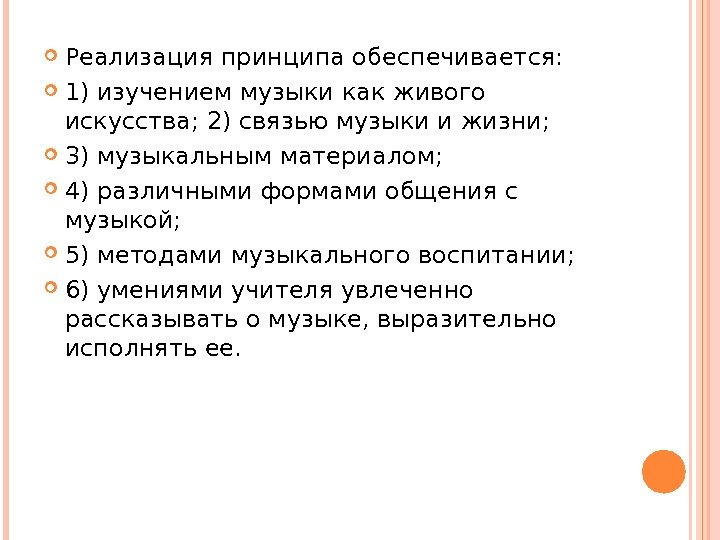 • Реализация принципа обеспечивается:

• 1) изучением музыки как живого искусства; 2) связью музыки и жизни;

• 3) музыкальным материалом;

• 4) различными формами общения с музыкой;

• 5) методами музыкального воспитании;

• 6) умениями учителя увлеченно рассказывать о музыке, выразительно исполнять ее.